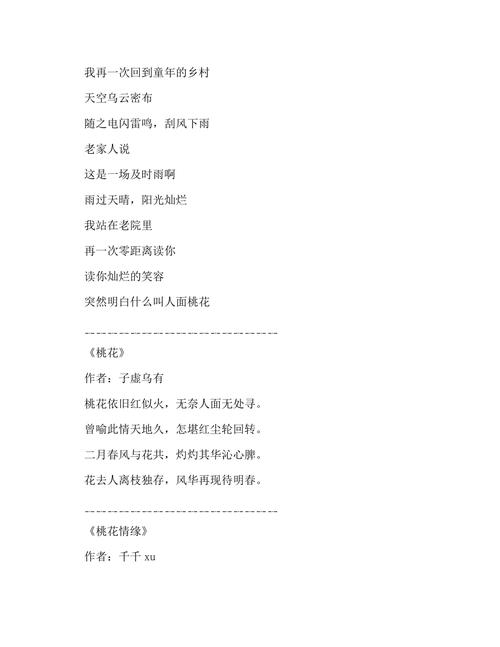 我再一次回到童年的乡村

天空乌云密布

随之电闪雷鸣，刮风下雨

老家人说

这是一场及时雨啊

雨过天晴，阳光灿烂

我站在老院里

再一次零距离读你

读你灿烂的笑容

突然明白什么叫人面桃花

--------------------------------

《桃花》

作者：子虚乌有

桃花依旧红似火，无奈人面无处寻。

曾喻此情天地久，怎堪红尘轮回转。

二月春风与花共，灼灼其华沁心脾。

花去人离枝独存，风华再现待明春。

--------------------------------

《桃花情缘》

作者：千千 xu